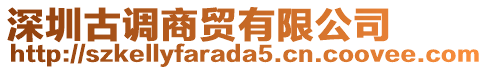 深圳古调商贸有限公司
http://szkellyfarada5.cn.coovee.com